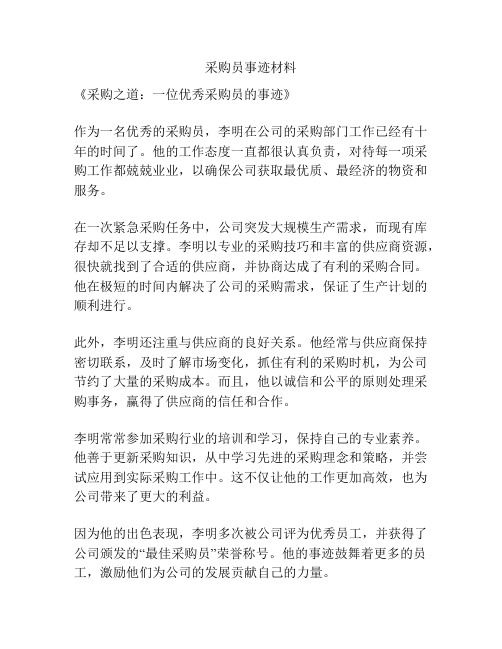 采购员事迹材料

《采购之道：一位优秀采购员的事迹》

作为一名优秀的采购员，李明在公司的采购部门工作已经有十年的时间了。他的工作态度一直都很认真负责，对待每一项采购工作都兢兢业业，以确保公司获取最优质、最经济的物资和服务。

在一次紧急采购任务中，公司突发大规模生产需求，而现有库存却不足以支撑。李明以专业的采购技巧和丰富的供应商资源，很快就找到了合适的供应商，并协商达成了有利的采购合同。他在极短的时间内解决了公司的采购需求，保证了生产计划的顺利进行。

此外，李明还注重与供应商的良好关系。他经常与供应商保持密切联系，及时了解市场变化，抓住有利的采购时机，为公司节约了大量的采购成本。而且，他以诚信和公平的原则处理采购事务，赢得了供应商的信任和合作。

李明常常参加采购行业的培训和学习，保持自己的专业素养。他善于更新采购知识，从中学习先进的采购理念和策略，并尝试应用到实际采购工作中。这不仅让他的工作更加高效，也为公司带来了更大的利益。

因为他的出色表现，李明多次被公司评为优秀员工，并获得了公司颁发的“最佳采购员”荣誉称号。他的事迹鼓舞着更多的员工，激励他们为公司的发展贡献自己的力量。